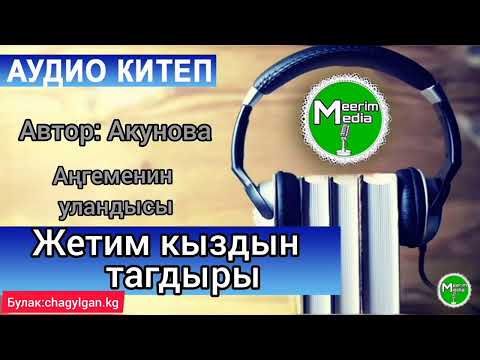 АУДИО КИТЕП

Автор: Акунова

Аңгеменин уландысы

Жетим кыздын тагдыры

Булак:chagylgan.kg

Meerim Media

Meerim Media